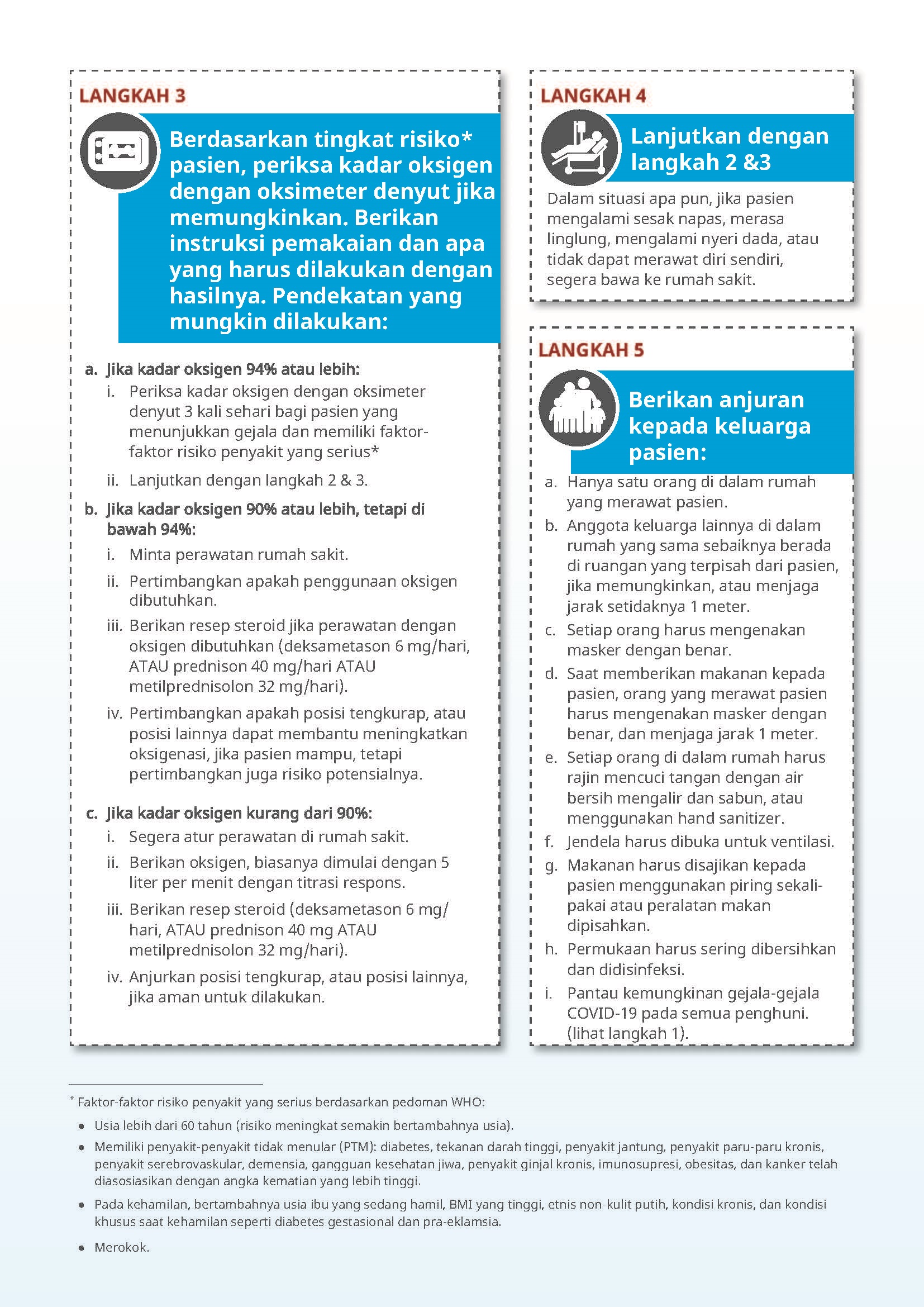 LANGKAH 3

Berdasarkan tingkat risiko* pasien, periksa kadar oksigen dengan oksimeter denyut jika memungkinkan. Berikan instruksi pemakaian dan apa yang harus dilakukan dengan hasilnya. Pendekatan yang mungkin dilakukan:

a. Jika kadar oksigen 94% atau lebih:
i. Periksa kadar oksigen dengan oksimeter denyut 3 kali sehari bagi pasien yang menunjukkan gejala dan memiliki faktor-faktor risiko penyakit yang serius*
ii. Lanjutkan dengan langkah 2 & 3.

b. Jika kadar oksigen 90% atau lebih, tetapi di bawah 94%:
i. Minta perawatan rumah sakit.
ii. Pertimbangkan apakah penggunaan oksigen dibutuhkan.
iii. Berikan resep steroid jika perawatan dengan oksigen dibutuhkan (deksametason 6 mg/hari, ATAU prednison 40 mg/hari ATAU metilprednisolon 32 mg/hari).
iv. Pertimbangkan apakah posisi tengkurap, atau posisi lainnya dapat membantu meningkatkan oksigenasi, jika pasien mampu, tetapi pertimbangkan juga risiko potensialnya.

c. Jika kadar oksigen kurang dari 90%:
i. Segera atur perawatan di rumah sakit.
ii. Berikan oksigen, biasanya dimulai dengan 5 liter per menit dengan titrasi respons.
iii. Berikan resep steroid (deksametason 6 mg/hari, ATAU prednison 40 mg ATAU metilprednisolon 32 mg/hari).
iv. Anjurkan posisi tengkurap, atau posisi lainnya, jika aman untuk dilakukan.

LANGKAH 4

Lanjutkan dengan langkah 2 &3

Dalam situasi apa pun, jika pasien mengalami sesak napas, merasa linglung, mengalami nyeri dada, atau tidak dapat merawat diri sendiri, segera bawa ke rumah sakit.

LANGKAH 5

Berikan anjuran kepada keluarga pasien:

a. Hanya satu orang di dalam rumah yang merawat pasien.
b. Anggota keluarga lainnya di dalam rumah yang sama sebaiknya berada di ruangan yang terpisah dari pasien, jika memungkinkan, atau menjaga jarak setidaknya 1 meter.
c. Setiap orang harus mengenakan masker dengan benar.
d. Saat memberikan makanan kepada pasien, orang yang merawat pasien harus mengenakan masker dengan benar, dan menjaga jarak 1 meter.
e. Setiap orang di dalam rumah harus rajin mencuci tangan dengan air bersih mengalir dan sabun, atau menggunakan hand sanitizer.
f. Jendela harus dibuka untuk ventilasi.
g. Makanan harus disajikan kepada pasien menggunakan piring sekali-pakai atau peralatan makan dipisahkan.
h. Permukaan harus sering dibersihkan dan didisinfeksi.
i. Pantau kemungkinan gejala-gejala COVID-19 pada semua penghuni. (lihat langkah 1).

* Faktor-faktor risiko penyakit yang serius berdasarkan pedoman WHO:
• Usia lebih dari 60 tahun (risiko meningkat semakin bertambahnya usia).
• Memiliki penyakit-penyakit tidak menular (PTM): diabetes, tekanan darah tinggi, penyakit jantung, penyakit paru-paru kronis, penyakit serebrovaskular, demensia, gangguan kesehatan jiwa, penyakit ginjal kronis, imunosupresi, obesitas, dan kanker telah diasosiasikan dengan angka kematian yang lebih tinggi.
• Pada kehamilan, bertambahnya usia ibu yang sedang hamil, BMI yang tinggi, etnis non-kulit putih, kondisi kronis, dan kondisi khusus saat kehamilan seperti diabetes gestasional dan pra-eklamsia.
• Merokok.